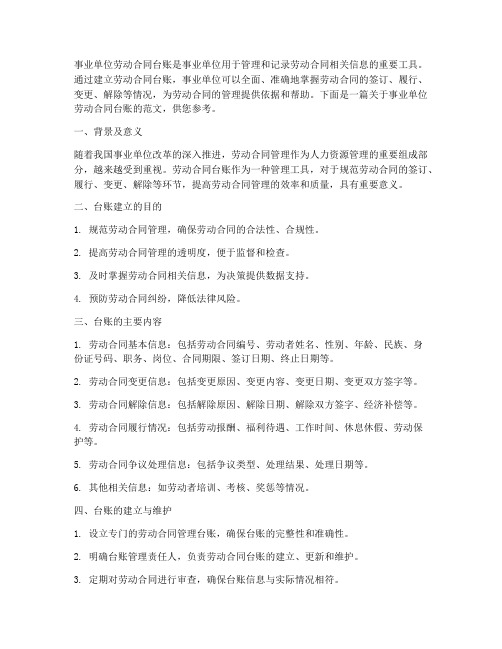 事业单位劳动合同台账是事业单位用于管理和记录劳动合同相关信息的重要工具。通过建立劳动合同台账，事业单位可以全面、准确地掌握劳动合同的签订、履行、变更、解除等情况，为劳动合同的管理提供依据和帮助。下面是一篇关于事业单位劳动合同台账的范文，供您参考。

一、背景及意义

随着我国事业单位改革的深入推进，劳动合同管理作为人力资源管理的重要组成部分，越来越受到重视。劳动合同台账作为一种管理工具，对于规范劳动合同的签订、履行、变更、解除等环节，提高劳动合同管理的效率和质量，具有重要意义。

二、台账建立的目的

1. 规范劳动合同管理，确保劳动合同的合法性、合规性。

2. 提高劳动合同管理的透明度，便于监督和检查。

3. 及时掌握劳动合同相关信息，为决策提供数据支持。

4. 预防劳动合同纠纷，降低法律风险。

三、台账的主要内容

1. 劳动合同基本信息：包括劳动合同编号、劳动者姓名、性别、年龄、民族、身份证号码、职务、岗位、合同期限、签订日期、终止日期等。

2. 劳动合同变更信息：包括变更原因、变更内容、变更日期、变更双方签字等。

3. 劳动合同解除信息：包括解除原因、解除日期、解除双方签字、经济补偿等。

4. 劳动合同履行情况：包括劳动报酬、福利待遇、工作时间、休息休假、劳动保护等。

5. 劳动合同争议处理信息：包括争议类型、处理结果、处理日期等。

6. 其他相关信息：如劳动者培训、考核、奖惩等情况。

四、台账的建立与维护

1. 设立专门的劳动合同管理台账，确保台账的完整性和准确性。

2. 明确台账管理责任人，负责劳动合同台账的建立、更新和维护。

3. 定期对劳动合同进行审查，确保台账信息与实际情况相符。